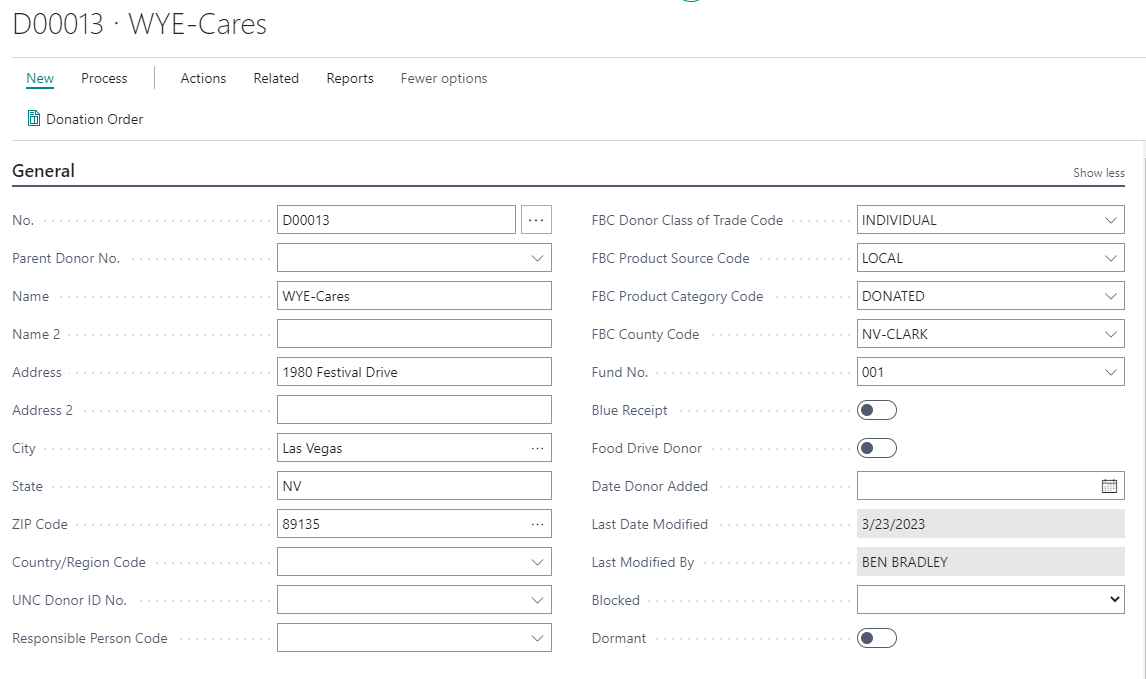 D00013 · WYE-Cares

New Process Actions Related Reports Fewer options

Donation Order

General

Show less

No. D00013 ···

Parent Donor No.

Name WYE-Cares

Name 2

Address 1980 Festival Drive

Address 2

City Las Vegas ···

State NV

ZIP Code 89135 ···

Country/Region Code

UNC Donor ID No.

Responsible Person Code

FBC Donor Class of Trade Code INDIVIDUAL

FBC Product Source Code LOCAL

FBC Product Category Code DONATED

FBC County Code NV-CLARK

Fund No. 001

Blue Receipt

Food Drive Donor

Date Donor Added

Last Date Modified 3/23/2023

Last Modified By BEN BRADLEY

Blocked

Dormant